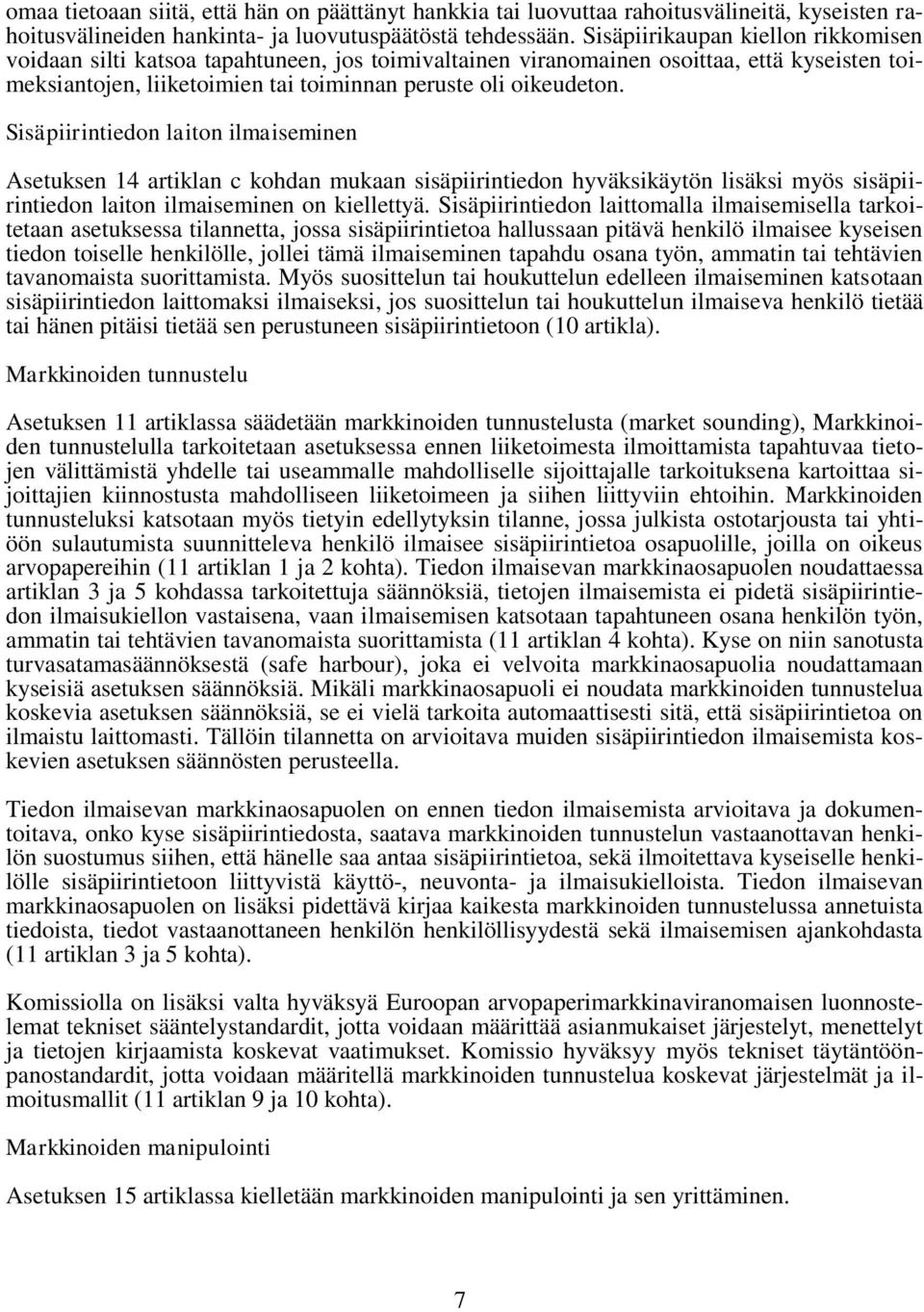 omaa tietoaan siitä, että hän on päättänyt hankkia tai luovuttaa rahoitusvälineitä, kyseisten rahoitusvälineiden hankinta- ja luovutuspäätöstä tehdessään. Sisäpiirikaupan kiellon rikkomisen voidaan silti katsoa tapahtuneen, jos toimivaltainen viranomainen osoittaa, että kyseisten toimeksiantojen, liiketoimien tai toiminnan peruste oli oikeudeton.

Sisäpiirintiedon laiton ilmaiseminen

Asetuksen 14 artiklan c kohdan mukaan sisäpiirintiedon hyväksikäytön lisäksi myös sisäpiirintiedon laiton ilmaiseminen on kiellettyä. Sisäpiirintiedon laittomalla ilmaisemisella tarkoitetaan asetuksessa tilannetta, jossa sisäpiirintietoa hallussaan pitävä henkilö ilmaisee kyseisen tiedon toiselle henkilölle, jollei tämä ilmaiseminen tapahdu osana työn, ammatin tai tehtävien tavanomaista suorittamista. Myös suosittelun tai houkuttelun edelleen ilmaiseminen katsotaan sisäpiirintiedon laittomaksi ilmaiseksi, jos suosittelun tai houkuttelun ilmaiseva henkilö tietää tai hänen pitäisi tietää sen perustuneen sisäpiirintietoon (10 artikla).

Markkinoiden tunnustelu

Asetuksen 11 artiklassa säädetään markkinoiden tunnustelusta (market sounding), Markkinoiden tunnustelulla tarkoitetaan asetuksessa ennen liiketoimesta ilmoittamista tapahtuvaa tietojen välittämistä yhdelle tai useammalle mahdolliselle sijoittajalle tarkoituksena kartoittaa sijoittajien kiinnostusta mahdolliseen liiketoimeen ja siihen liittyviin ehtoihin. Markkinoiden tunnusteluksi katsotaan myös tietyin edellytyksin tilanne, jossa julkista ostotarjousta tai yhtiöön sulautumista suunnitteleva henkilö ilmaisee sisäpiirintietoa osapuolille, joilla on oikeus arvopapereihin (11 artiklan 1 ja 2 kohta). Tiedon ilmaisevan markkinaosapuolen noudattaessa artiklan 3 ja 5 kohdassa tarkoitettuja säännöksiä, tietojen ilmaisemista ei pidetä sisäpiirintiedon ilmaisukiellon vastaisena, vaan ilmaisemisen katsotaan tapahtuneen osana henkilön työn, ammatin tai tehtävien tavanomaista suorittamista (11 artiklan 4 kohta). Kyse on niin sanotusta turvasatamasäännöksestä (safe harbour), joka ei velvoita markkinaosapuolia noudattamaan kyseisiä asetuksen säännöksiä. Mikäli markkinaosapuoli ei noudata markkinoiden tunnustelua koskevia asetuksen säännöksiä, se ei vielä tarkoita automaattisesti sitä, että sisäpiirintietoa on ilmaistu laittomasti. Tällöin tilannetta on arvioitava muiden sisäpiirintiedon ilmaisemista koskevien asetuksen säännösten perusteella.

Tiedon ilmaisevan markkinaosapuolen on ennen tiedon ilmaisemista arvioitava ja dokumentoitava, onko kyse sisäpiirintiedosta, saatava markkinoiden tunnustelun vastaanottavan henkilön suostumus siihen, että hänelle saa antaa sisäpiirintietoa, sekä ilmoitettava kyseiselle henkilölle sisäpiirintietoon liittyvistä käyttö-, neuvonta- ja ilmaisukielloista. Tiedon ilmaisevan markkinaosapuolen on lisäksi pidettävä kirjaa kaikesta markkinoiden tunnustelussa annetuista tiedoista, tiedot vastaanottaneen henkilön henkilöllisyydestä sekä ilmaisemisen ajankohdasta (11 artiklan 3 ja 5 kohta).

Komissiolla on lisäksi valta hyväksyä Euroopan arvopaperimarkkinaviranomaisen luonnostelemat tekniset sääntelystandardit, jotta voidaan määrittää asianmukaiset järjestelyt, menettelyt ja tietojen kirjaamista koskevat vaatimukset. Komissio hyväksyy myös tekniset täytäntöönpanostandardit, jotta voidaan määritellä markkinoiden tunnustelua koskevat järjestelmät ja ilmoitusmallit (11 artiklan 9 ja 10 kohta).

Markkinoiden manipulointi

Asetuksen 15 artiklassa kielletään markkinoiden manipulointi ja sen yrittäminen.

7